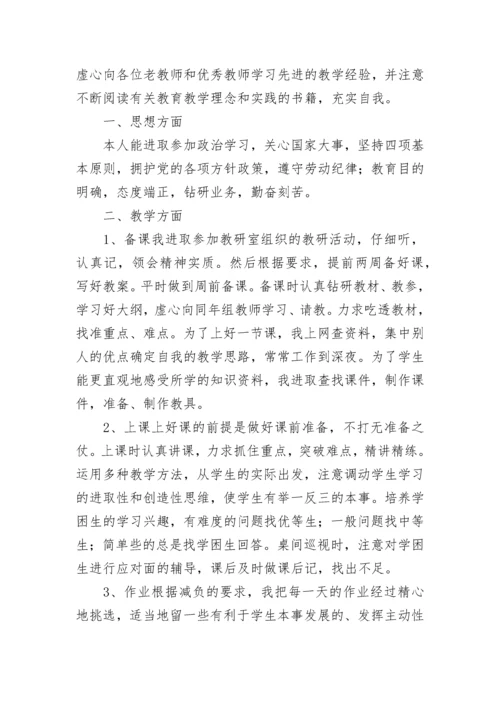 虚心向各位老教师和优秀教师学习先进的教学经验，并注意不断阅读有关教育教学理念和实践的书籍，充实自我。

一、思想方面

本人能进取参加政治学习，关心国家大事，坚持四项基本原则，拥护党的各项方针政策，遵守劳动纪律；教育目的明确，态度端正，钻研业务，勤奋刻苦。

二、教学方面

1、备课我进取参加教研室组织的教研活动，仔细听，认真记，领会精神实质。然后根据要求，提前两周备好课，写好教案。平时做到周前备课。备课时认真钻研教材、教参，学习好大纲，虚心向同年组教师学习、请教。力求吃透教材，找准重点、难点。为了上好一节课，我上网查资料，集中别人的优点确定自我的教学思路，常常工作到深夜。为了学生能更直观地感受所学的知识资料，我进取查找课件，制作课件，准备、制作教具。

2、上课上好课的前提是做好课前准备，不打无准备之仗。上课时认真讲课，力求抓住重点，突破难点，精讲精练。运用多种教学方法，从学生的实际出发，注意调动学生学习的进取性和创造性思维，使学生有举一反三的本事。培养学困生的学习兴趣，有难度的问题找优等生；一般问题找中等生；简单些的总是找学困生回答。桌间巡视时，注意对学困生进行应对面的辅导，课后及时做课后记，找出不足。

3、作业根据减负的要求，我把每一天的作业经过精心地挑选，适当地留一些有利于学生本事发展的、发挥主动性